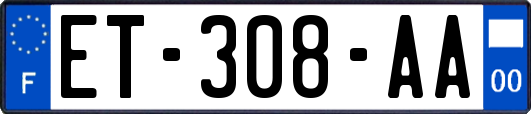 F
ET-308-AA
00